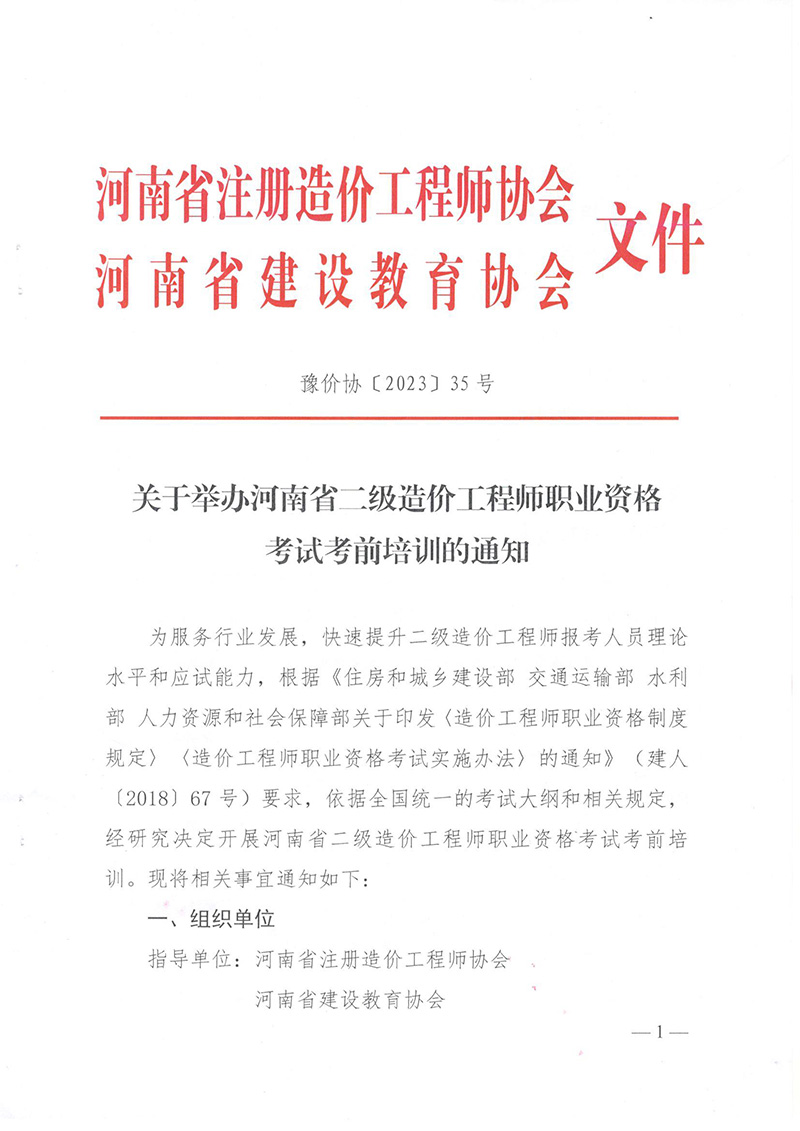 河南省注册造价工程师协会
河南省建设教育协会
文件

豫价协〔2023〕35号

关于举办河南省二级造价工程师职业资格考试考前培训的通知

为服务行业发展，快速提升二级造价工程师报考人员理论水平和应试能力，根据《住房和城乡建设部 交通运输部 水利部 人力资源和社会保障部关于印发〈造价工程师职业资格制度规定〉〈造价工程师职业资格考试实施办法〉的通知》（建人〔2018〕67号）要求，依据全国统一的考试大纲和相关规定，经研究决定开展河南省二级造价工程师职业资格考试考前培训。现将相关事宜通知如下：

一、组织单位

指导单位：河南省注册造价工程师协会
河南省建设教育协会

—1—